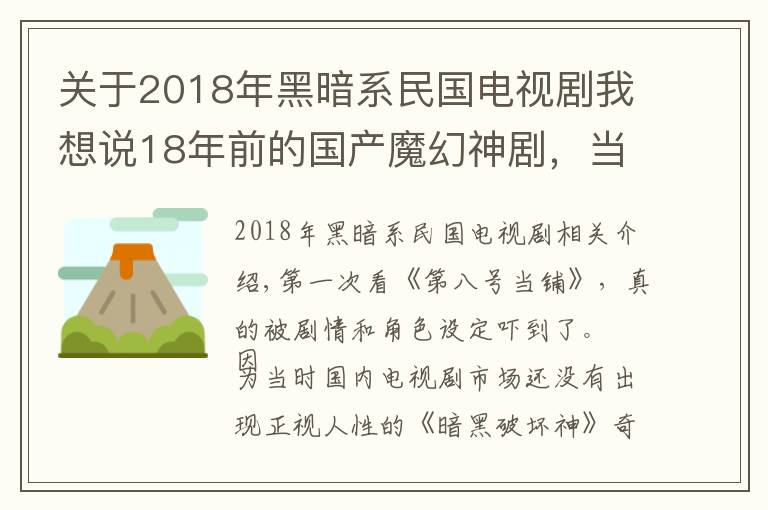 关于2018年黑暗系民国电视剧我想说18年前的国产魔幻神剧，当

2018年黑暗系民国电视剧相关介绍，第一次看《第八号当铺》，真的被剧情和角色设定吓到了。因为当时国内电视剧市场还没有出现正视人性的《暗黑破坏神》奇